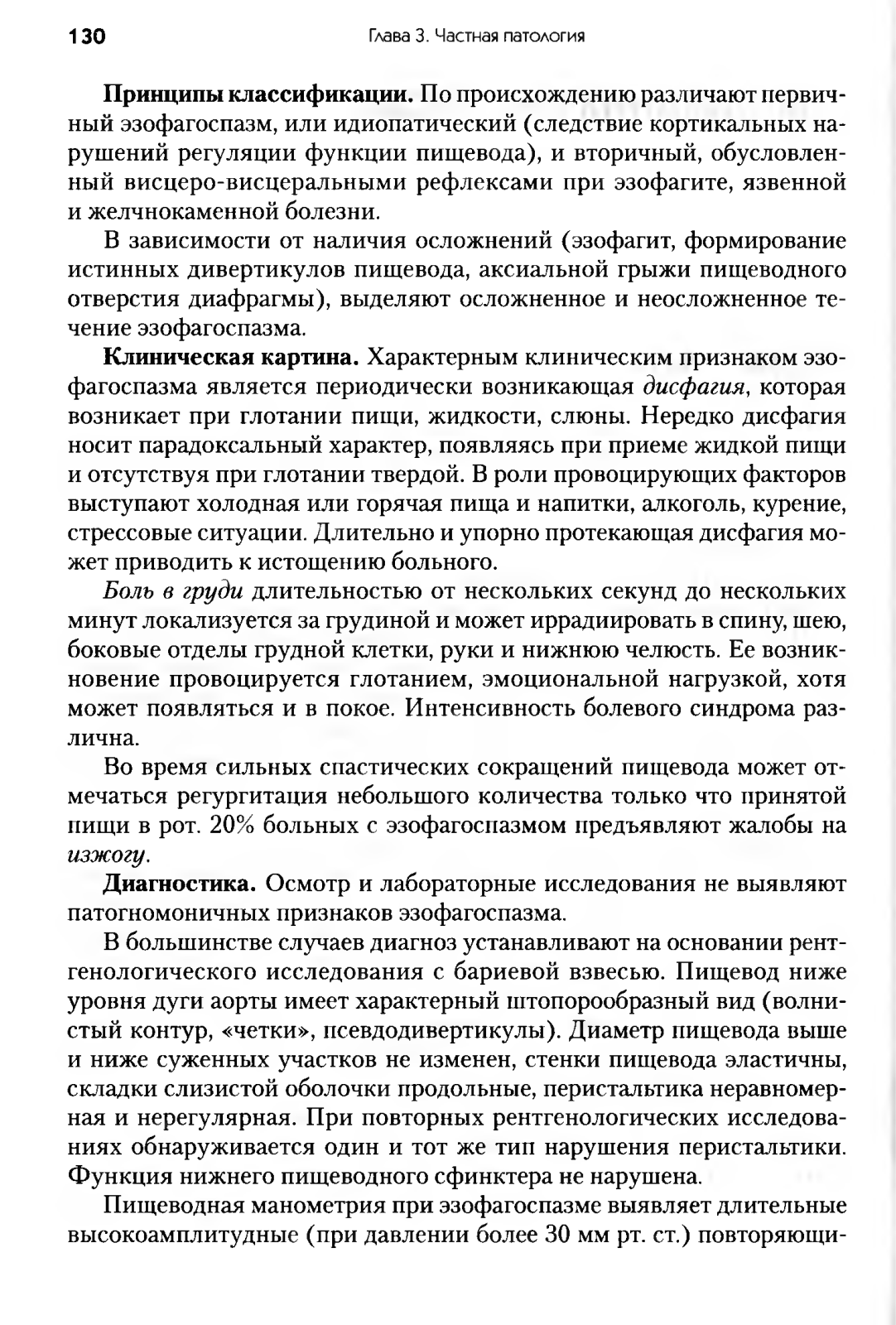 130 Глава 3. Частная патология

Принципы классификации. По происхождению различают первичный эзофагоспазм, или идиопатический (следствие кортикальных нарушений регуляции функции пищевода), и вторичный, обусловленный висцеро-висцеральными рефлексами при эзофагите, язвенной и желчнокаменной болезни.

В зависимости от наличия осложнений (эзофагит, формирование истинных дивертикулов пищевода, аксиальной грыжи пищеводного отверстия диафрагмы), выделяют осложненное и неосложненное течение эзофагоспазма.

Клиническая картина. Характерным клиническим признаком эзофагоспазма является периодически возникающая дисфагия, которая возникает при глотании пищи, жидкости, слюны. Нередко дисфагия носит парадоксальный характер, появляясь при приеме жидкой пищи и отсутствуя при глотании твердой. В роли провоцирующих факторов выступают холодная или горячая пища и напитки, алкоголь, курение, стрессовые ситуации. Длительно и упорно протекающая дисфагия может приводить к истощению больного.

Боль в груди длительностью от нескольких секунд до нескольких минут локализуется за грудиной и может иррадиировать в спину, шею, боковые отделы грудной клетки, руки и нижнюю челюсть. Ее возникновение провоцируется глотанием, эмоциональной нагрузкой, хотя может появляться и в покое. Интенсивность болевого синдрома различна.

Во время сильных спастических сокращений пищевода может отмечаться регургитация небольшого количества только что принятой пищи в рот. 20% больных с эзофагоспазмом предъявляют жалобы на изжогу.

Диагностика. Осмотр и лабораторные исследования не выявляют патогномоничных признаков эзофагоспазма.

В большинстве случаев диагноз устанавливают на основании рентгенологического исследования с бариевой взвесью. Пищевод ниже уровня дуги аорты имеет характерный штопорообразный вид (волнистый контур, «четки», псевдодивертикулы). Диаметр пищевода выше и ниже суженных участков не изменен, стенки пищевода эластичны, складки слизистой оболочки продольные, перистальтика неравномерная и нерегулярная. При повторных рентгенологических исследованиях обнаруживается один и тот же тип нарушения перистальтики. Функция нижнего пищеводного сфинктера не нарушена.

Пищеводная манометрия при эзофагоспазме выявляет длительные высокоамплитудные (при давлении более 30 мм рт. ст.) повторяющи-